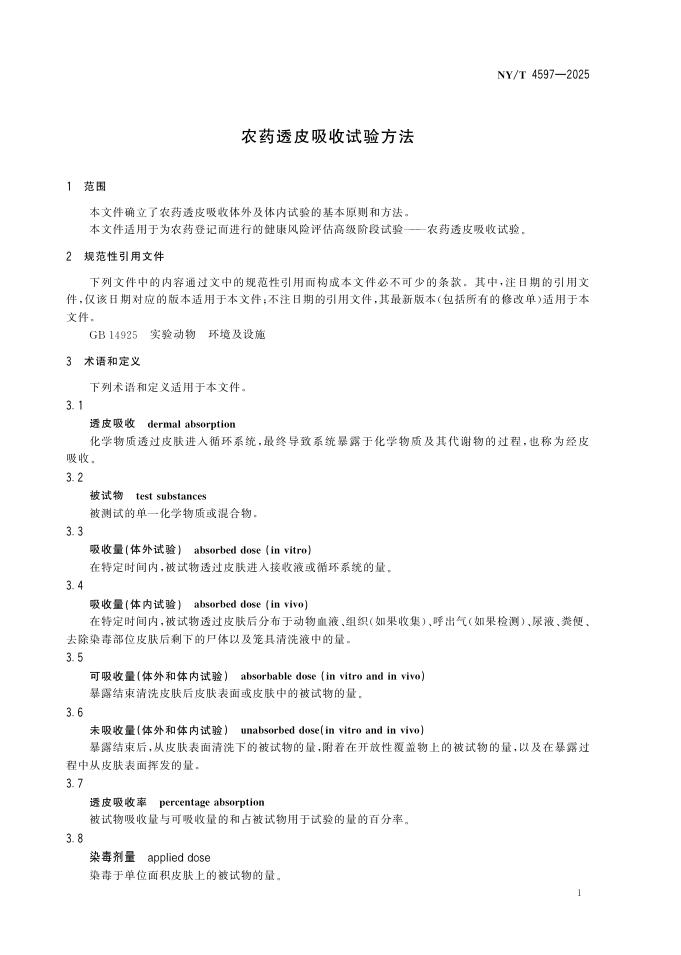 NY/T 4597—2025

农药透皮吸收试验方法

1 范围

本文件确立了农药透皮吸收体外及体内试验的基本原则和方法。
本文件适用于为农药登记而进行的健康风险评估高级阶段试验——农药透皮吸收试验。

2 规范性引用文件

下列文件中的内容通过文中的规范性引用而构成本文件必不可少的条款。其中，注日期的引用文件，仅该日期对应的版本适用于本文件；不注日期的引用文件，其最新版本（包括所有的修改单）适用于本文件。
GB 14925 实验动物 环境及设施

3 术语和定义

下列术语和定义适用于本文件。

3.1
透皮吸收 dermal absorption
化学物质透过皮肤进入循环系统，最终导致系统暴露于化学物质及其代谢物的过程，也称为经皮吸收。

3.2
被试物 test substances
被测试的单一化学物质或混合物。

3.3
吸收量（体外试验） absorbed dose (in vitro)
在特定时间内，被试物透过皮肤进入接收液或循环系统的量。

3.4
吸收量（体内试验） absorbed dose (in vivo)
在特定时间内，被试物透过皮肤后分布于动物血液、组织（如果收集）、呼出气（如果检测）、尿液、粪便、去除染毒部位皮肤后剩下的尸体以及笼具清洗液中的量。

3.5
可吸收量（体外和体内试验） absorbable dose (in vitro and in vivo)
暴露结束清洗皮肤后皮肤表面或皮肤中的被试物的量。

3.6
未吸收量（体外和体内试验） unabsorbed dose(in vitro and in vivo)
暴露结束后，从皮肤表面清洗下的被试物的量，附着在开放性覆盖物上的被试物的量，以及在暴露过程中从皮肤表面挥发的量。

3.7
透皮吸收率 percentage absorption
被试物吸收量与可吸收量的和占被试物用于试验的量的百分率。

3.8
染毒剂量 applied dose
染毒于单位面积皮肤上的被试物的量。

1